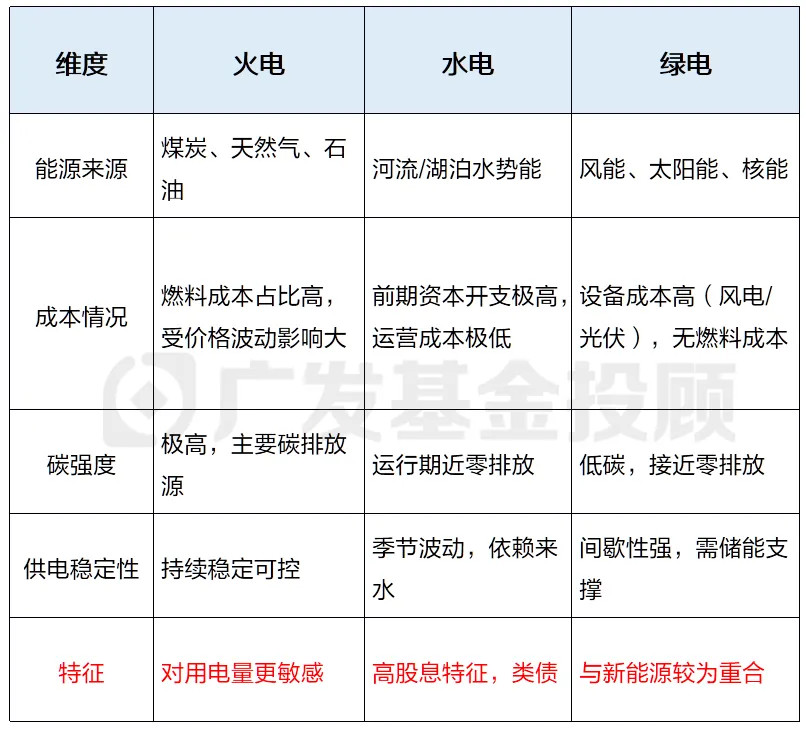 | 维度 | 火电 | 水电 | 绿电 |
|---|---|---|---|
| 能源来源 | 煤炭、天然气、石油 | 河流/湖泊水势能 | 风能、太阳能、核能 |
| 成本情况 | 燃料成本占比高，受价格波动影响大 | 前期资本开支极高，运营成本极低 | 设备成本高（风电/光伏），无燃料成本 |
| 碳强度 | 极高，主要碳排放源 | 运行期近零排放 | 低碳，接近零排放 |
| 供电稳定性 | 持续稳定可控 | 季节波动，依赖来水 | 间歇性强，需储能支撑 |
| 特征 | 对用电量更敏感 | 高股息特征，类债 | 与新能源较为重合 |

广发基金投顾